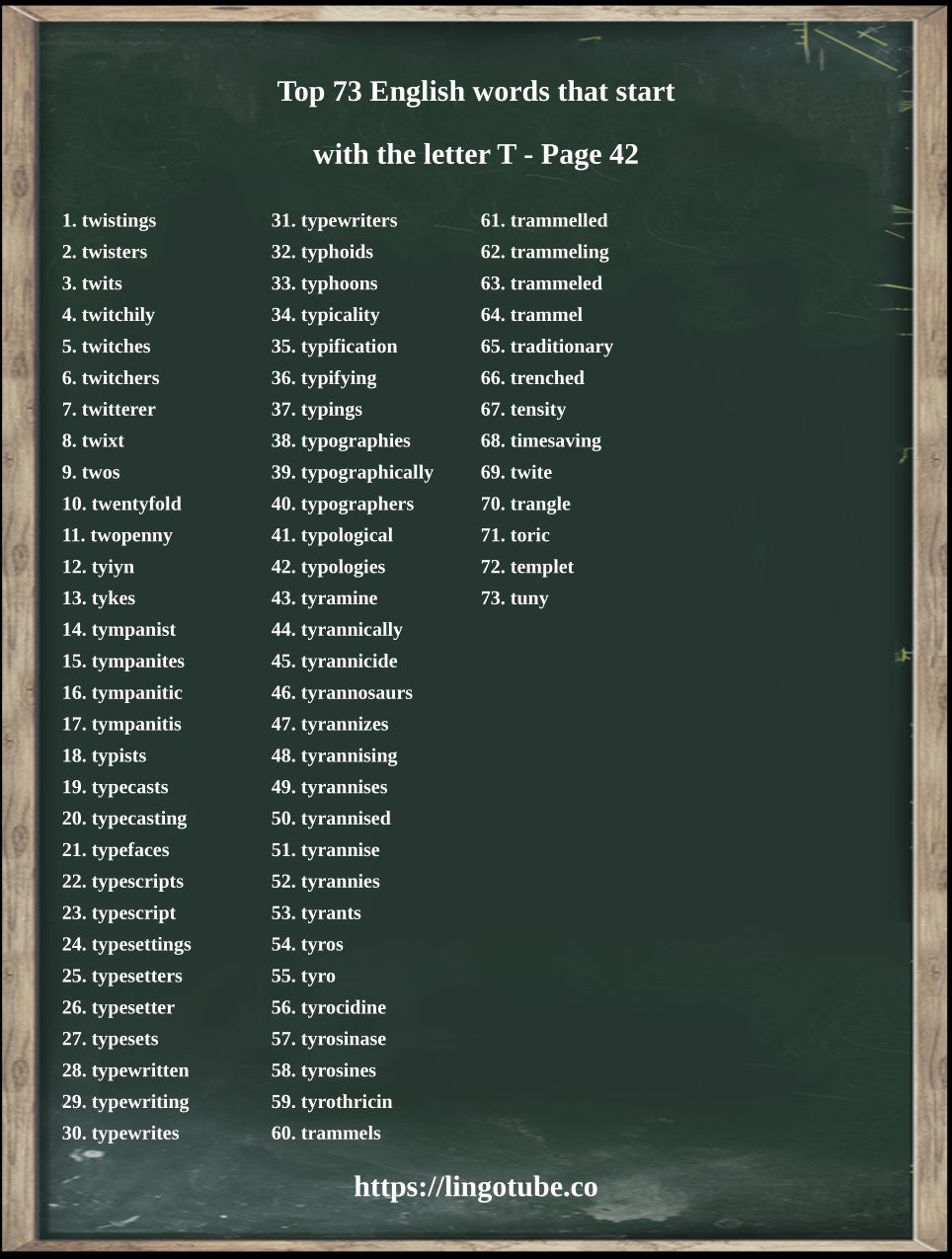 Top 73 English words that start with the letter T - Page 42

1. twistings
2. twisters
3. twits
4. twitchily
5. twitches
6. twitchers
7. twitterer
8. twixt
9. twos
10. twentyfold
11. twopenny
12. tyiyn
13. tykes
14. tympanist
15. tympanites
16. tympanitic
17. tympanitis
18. typists
19. typecasts
20. typecasting
21. typefaces
22. typescripts
23. typescript
24. typesettings
25. typesetters
26. typesetter
27. typesets
28. typewritten
29. typewriting
30. typewrites

31. typewriters
32. typhoids
33. typhoons
34. typicality
35. typification
36. typifying
37. typings
38. typographies
39. typographically
40. typographers
41. typological
42. typologies
43. tyramine
44. tyrannically
45. tyrannicide
46. tyrannosaurs
47. tyrannizes
48. tyrannising
49. tyrannises
50. tyrannised
51. tyrannise
52. tyrannies
53. tyrants
54. tyros
55. tyro
56. tyrocidine
57. tyrosinase
58. tyrosines
59. tyrothricin
60. trammels

61. trammelled
62. trammeling
63. trammeled
64. trammel
65. traditionary
66. trenched
67. tensity
68. timesaving
69. twite
70. trangle
71. toric
72. templet
73. tuny

https://lingotube.co